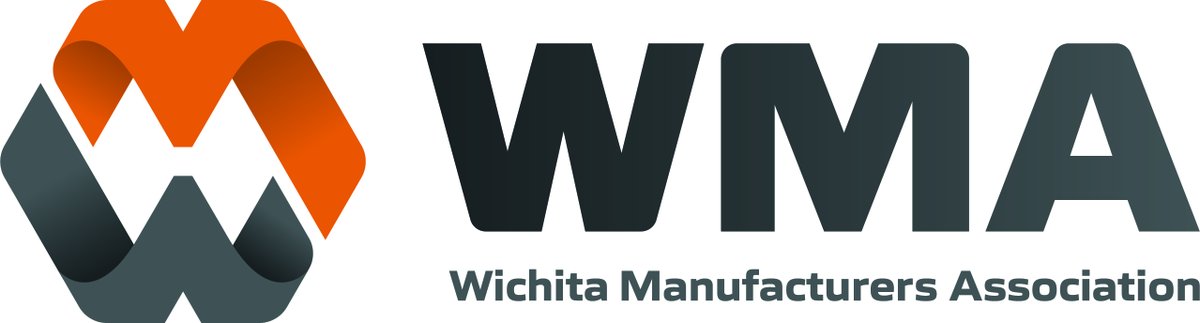 WMA

Wichita Manufacturers Association